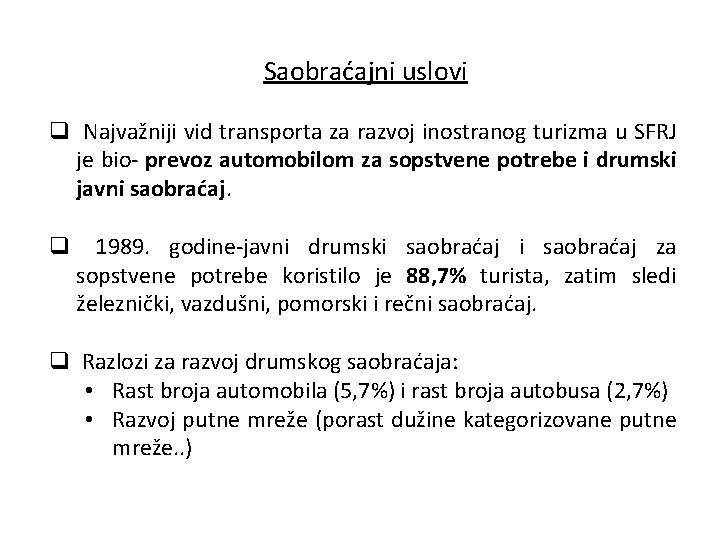 Saobraćajni uslovi

❑ Najvažniji vid transporta za razvoj inostranog turizma u SFRJ je bio- prevoz automobilom za sopstvene potrebe i drumski javni saobraćaj.

❑ 1989. godine-javni drumski saobraćaj i saobraćaj za sopstvene potrebe koristilo je 88,7% turista, zatim sledi železnički, vazdušni, pomorski i rečni saobraćaj.

❑ Razlozi za razvoj drumskog saobraćaja:
• Rast broja automobila (5,7%) i rast broja autobusa (2,7%)
• Razvoj putne mreže (porast dužine kategorizovane putne mreže..)